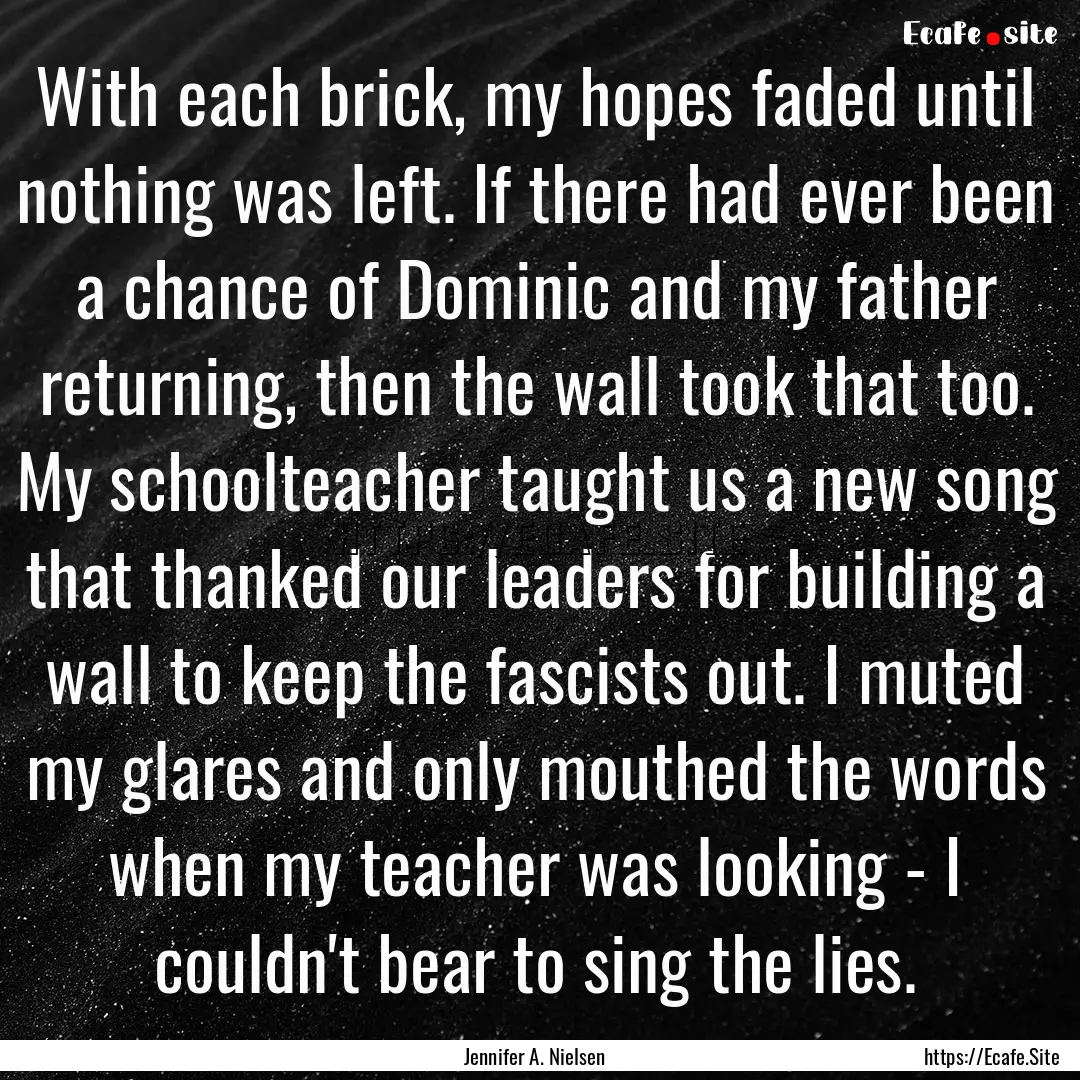 Ecafe.site

With each brick, my hopes faded until nothing was left. If there had ever been a chance of Dominic and my father returning, then the wall took that too. My schoolteacher taught us a new song that thanked our leaders for building a wall to keep the fascists out. I muted my glares and only mouthed the words when my teacher was looking - I couldn't bear to sing the lies.

Jennifer A. Nielsen

https://Ecafe.Site